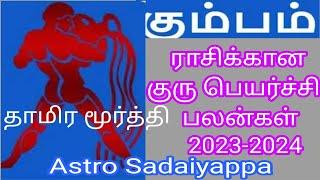 கும்பம்

ராசிக்கான குரு பெயர்ச்சி பலன்கள் 2023-2024

தாமிர மூர்த்தி

Astro Sadaiyappa